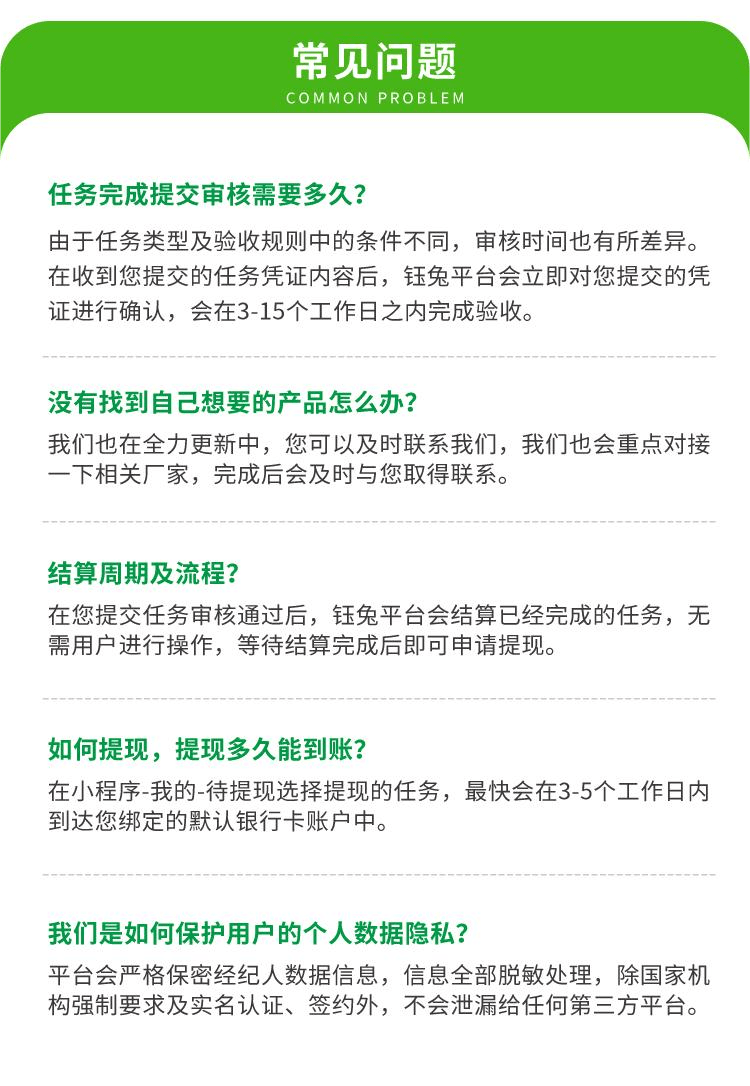 常见问题
COMMON PROBLEM

任务完成提交审核需要多久？

由于任务类型及验收规则中的条件不同，审核时间也有所差异。在收到您提交的任务凭证内容后，钰兔平台会立即对您提交的凭证进行确认，会在3-15个工作日之内完成验收。

没有找到自己想要的产品怎么办？

我们也在全力更新中，您可以及时联系我们，我们也会重点对接一下相关厂家，完成后会及时与您取得联系。

结算周期及流程？

在您提交任务审核通过后，钰兔平台会结算已经完成的任务，无需用户进行操作，等待结算完成后即可申请提现。

如何提现，提现多久能到账？

在小程序-我的-待提现选择提现的任务，最快会在3-5个工作日内到达您绑定的默认银行卡账户中。

我们是如何保护用户的个人数据隐私？

平台会严格保密经纪人数据信息，信息全部脱敏处理，除国家机构强制要求及实名认证、签约外，不会泄漏给任何第三方平台。